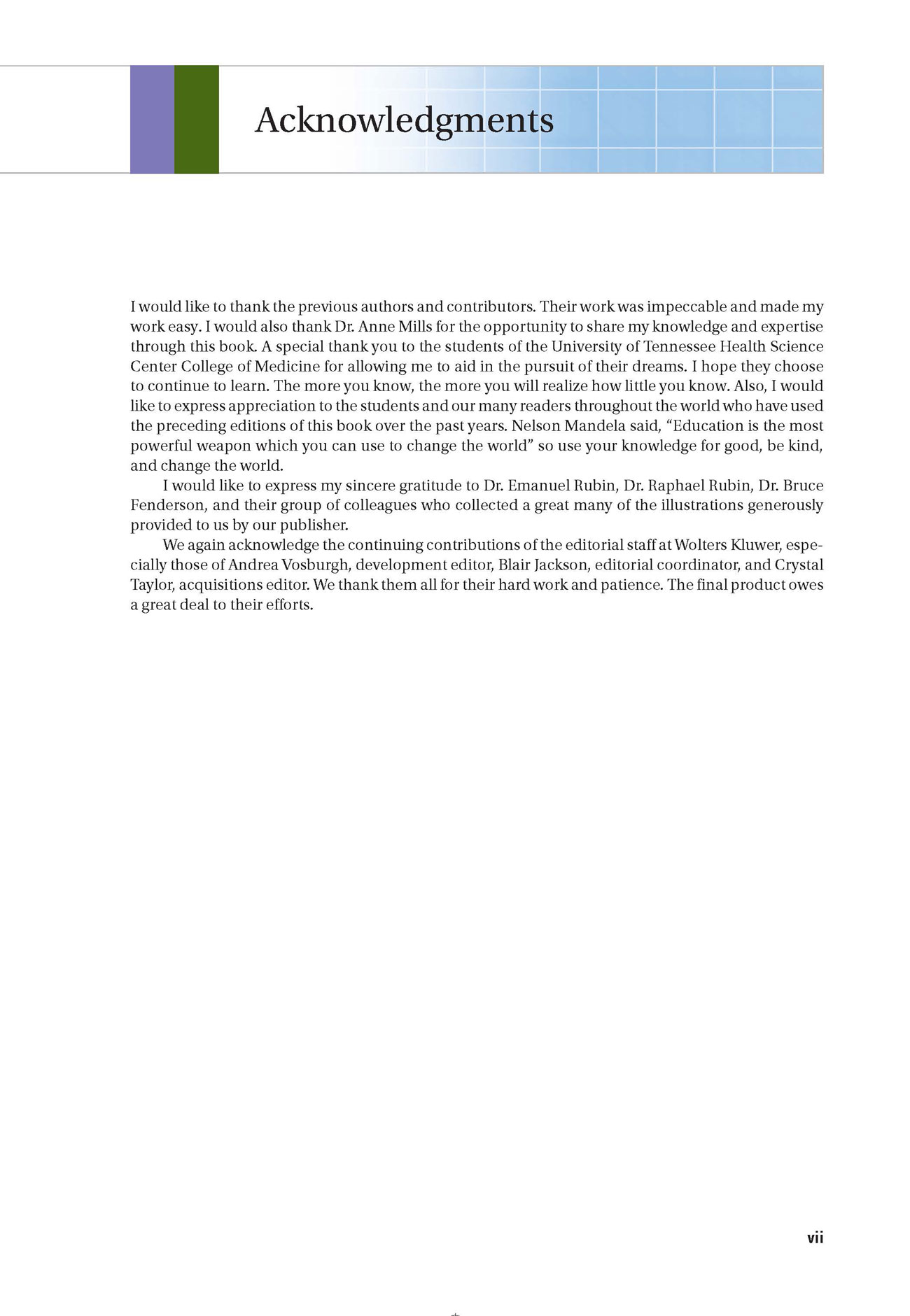 Acknowledgments

I would like to thank the previous authors and contributors. Their work was impeccable and made my work easy. I would also thank Dr. Anne Mills for the opportunity to share my knowledge and expertise through this book. A special thank you to the students of the University of Tennessee Health Science Center College of Medicine for allowing me to aid in the pursuit of their dreams. I hope they choose to continue to learn. The more you know, the more you will realize how little you know. Also, I would like to express appreciation to the students and our many readers throughout the world who have used the preceding editions of this book over the past years. Nelson Mandela said, “Education is the most powerful weapon which you can use to change the world” so use your knowledge for good, be kind, and change the world.

I would like to express my sincere gratitude to Dr. Emanuel Rubin, Dr. Raphael Rubin, Dr. Bruce Fenderson, and their group of colleagues who collected a great many of the illustrations generously provided to us by our publisher.

We again acknowledge the continuing contributions of the editorial staff at Wolters Kluwer, especially those of Andrea Vosburgh, development editor, Blair Jackson, editorial coordinator, and Crystal Taylor, acquisitions editor. We thank them all for their hard work and patience. The final product owes a great deal to their efforts.

vii